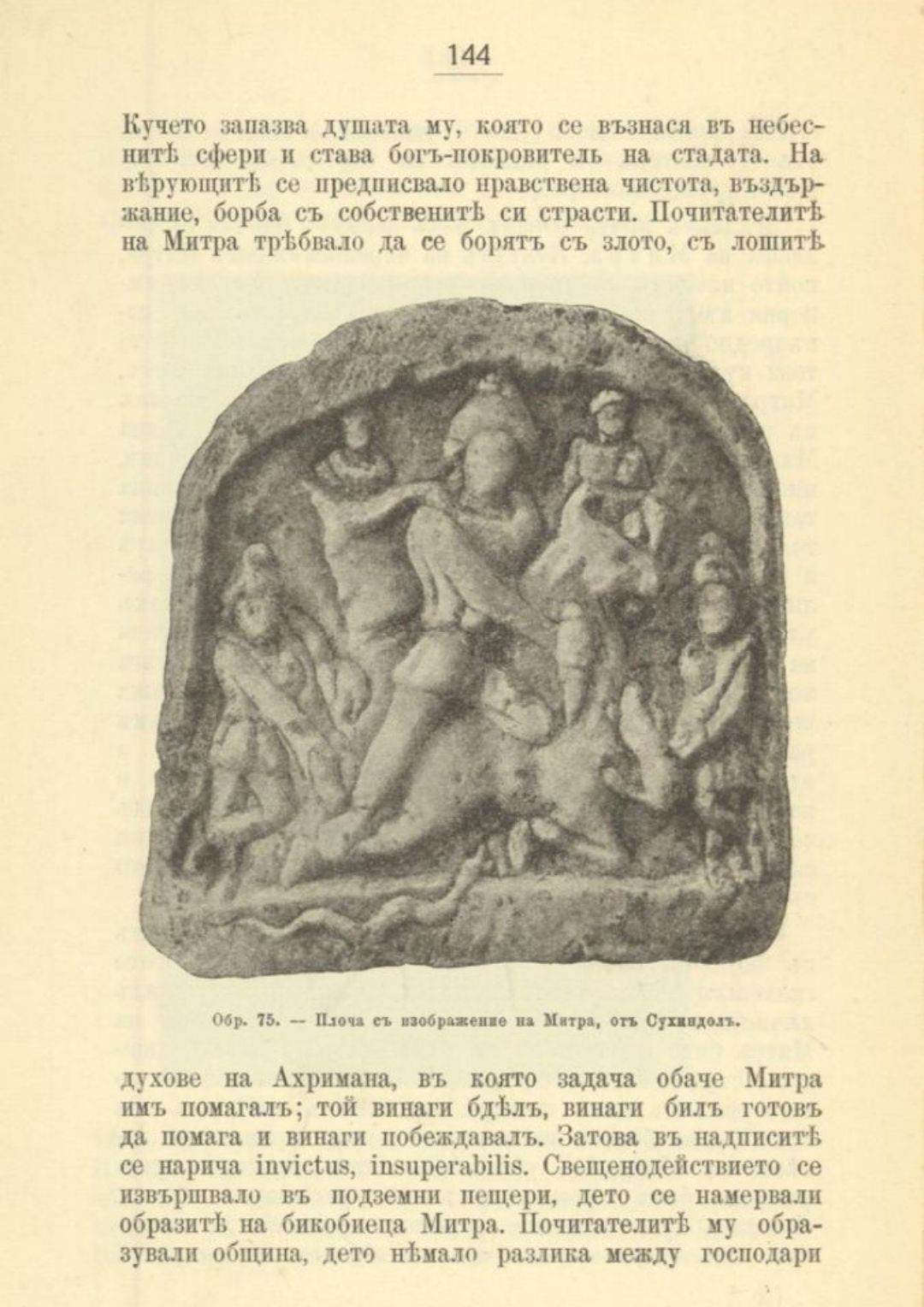 144

Кучето запазва душата му, която се възнася въ небеснитѣ сфери и става богъ-покровитель на стадата. На вѣрующитѣ се предписвало нравствена чистота, въздържание, борба съ собственитѣ си страсти. Почитателитѣ на Митра трѣбвало да се борятъ съ злото, съ лошитѣ

Обр. 75. — Плоча съ изображение на Митра, отъ Сухиндолъ.

духове на Ахримана, въ която задача обаче Митра имъ помагалъ; той винаги бдѣлъ, винаги билъ готовъ да помага и винаги побеждавалъ. Затова въ надписитѣ се нарича invictus, insuperabilis. Свещенодействието се извършвало въ подземни пещери, дето се намервали образитѣ на бикобиеца Митра. Почитателитѣ му образували община, дето нѣмало разлика между господари